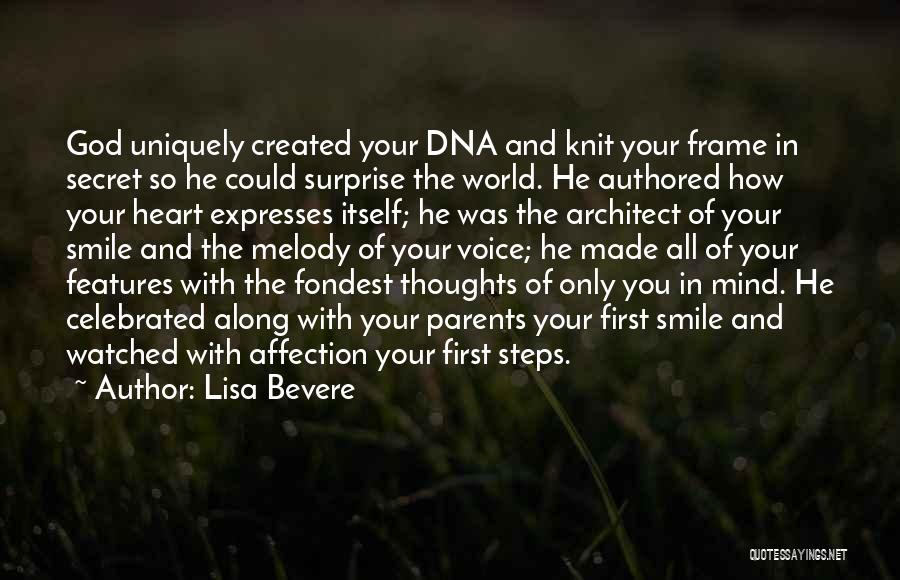 God uniquely created your DNA and knit your frame in secret so he could surprise the world. He authored how your heart expresses itself; he was the architect of your smile and the melody of your voice; he made all of your features with the fondest thoughts of only you in mind. He celebrated along with your parents your first smile and watched with affection your first steps.

~ Author: Lisa Bevere

QUOTESSAYINGS.NET